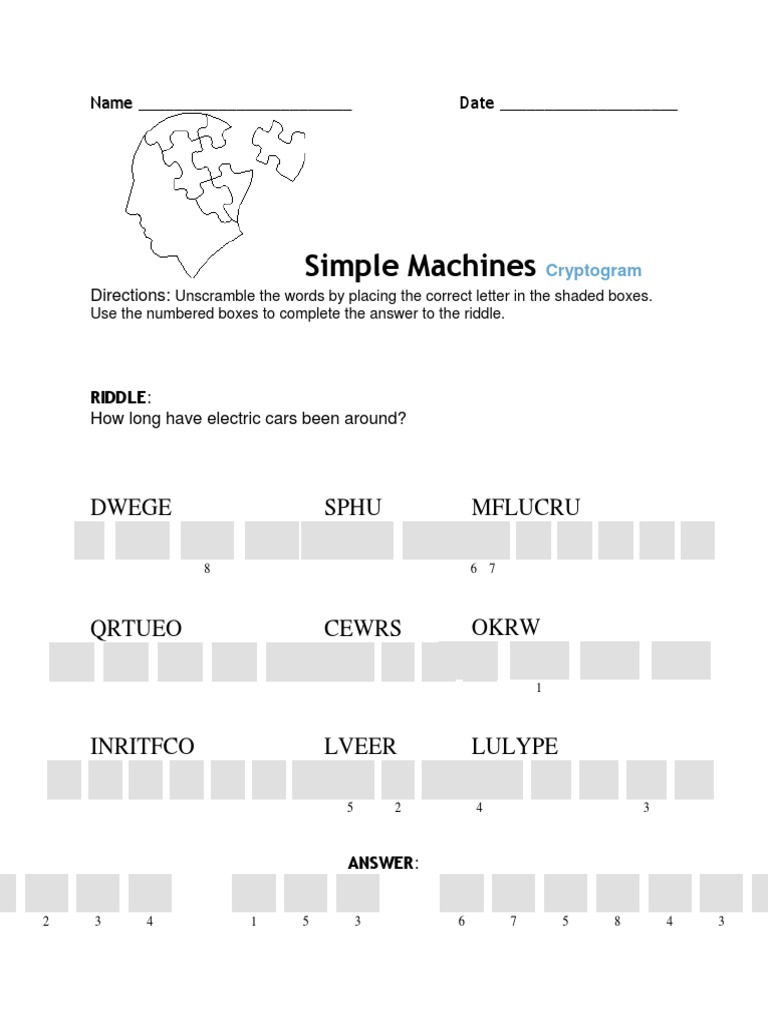 Name ________________________ Date ____________________

Simple Machines Cryptogram

Directions: Unscramble the words by placing the correct letter in the shaded boxes. Use the numbered boxes to complete the answer to the riddle.

RIDDLE:
How long have electric cars been around?

DWEGE SPHU MFLUCRU

8 6 7

QRTUEO CEWRS OKRW

1

INRITFCO LVEER LULYPE

5 2 4 3

ANSWER:

2 3 4 1 5 3 6 7 5 8 4 3